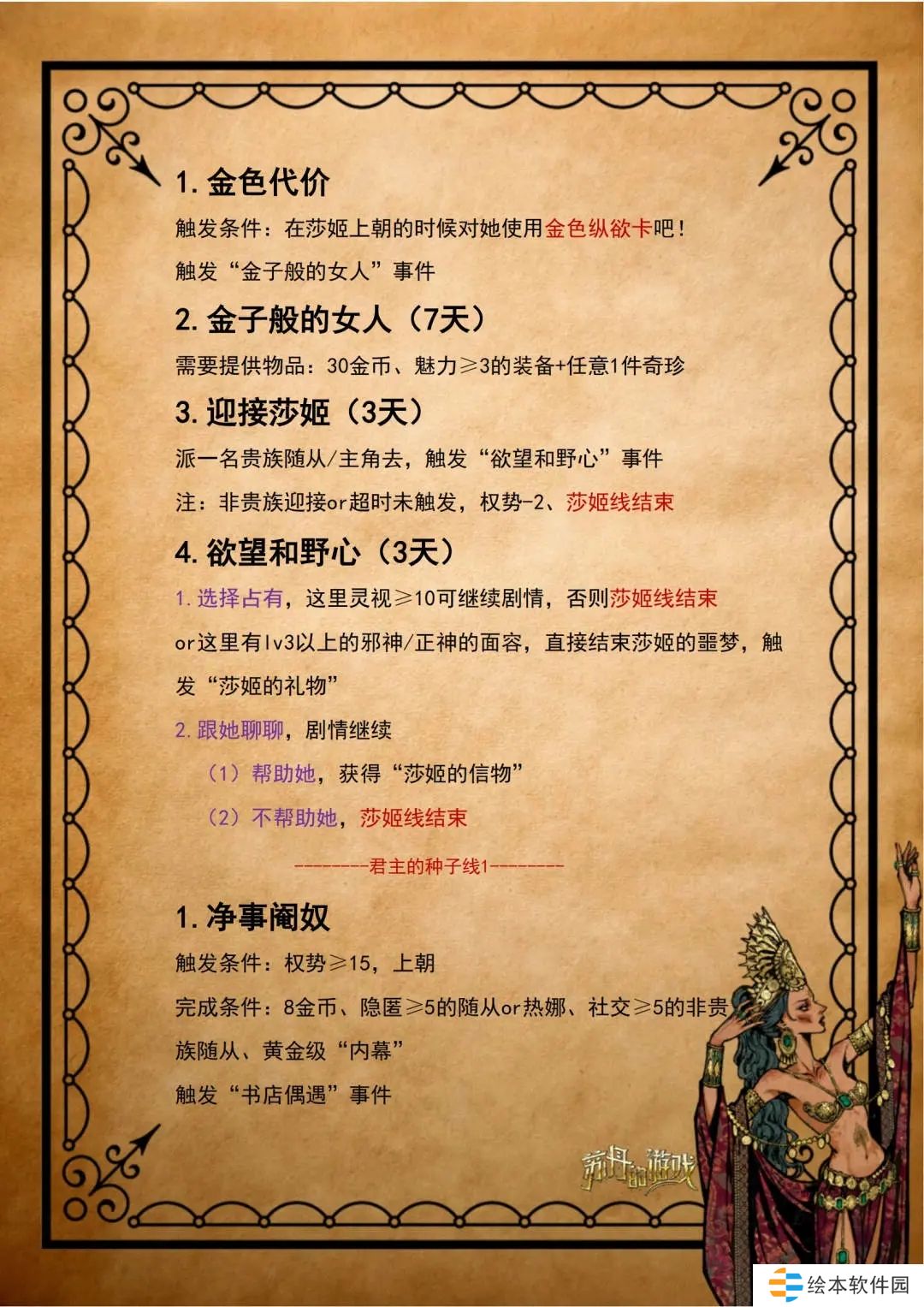 1.金色代价

触发条件：在莎姬上朝的时候对她使用金色纵欲卡吧！

触发“金子般的女人”事件

2.金子般的女人（7天）

需要提供物品：30金币、魅力≥3的装备+任意1件奇珍

3.迎接莎姬（3天）

派一名贵族随从/主角去，触发“欲望和野心”事件

注：非贵族迎接or超时未触发，权势-2、莎姬线结束

4.欲望和野心（3天）

1.选择占有，这里灵视≥10可继续剧情，否则莎姬线结束

or这里有lv3以上的邪神/正神的面容，直接结束莎姬的噩梦，触发“莎姬的礼物”

2.跟她聊聊，剧情继续

（1）帮助她，获得“莎姬的信物”

（2）不帮助她，莎姬线结束

--------君主的种子线1--------

1.净事阉奴

触发条件：权势≥15，上朝

完成条件：8金币、隐匿≥5的随从or热娜、社交≥5的非贵族随从、黄金级“内幕”

触发“书店偶遇”事件

苏丹的游戏

绘本软件园